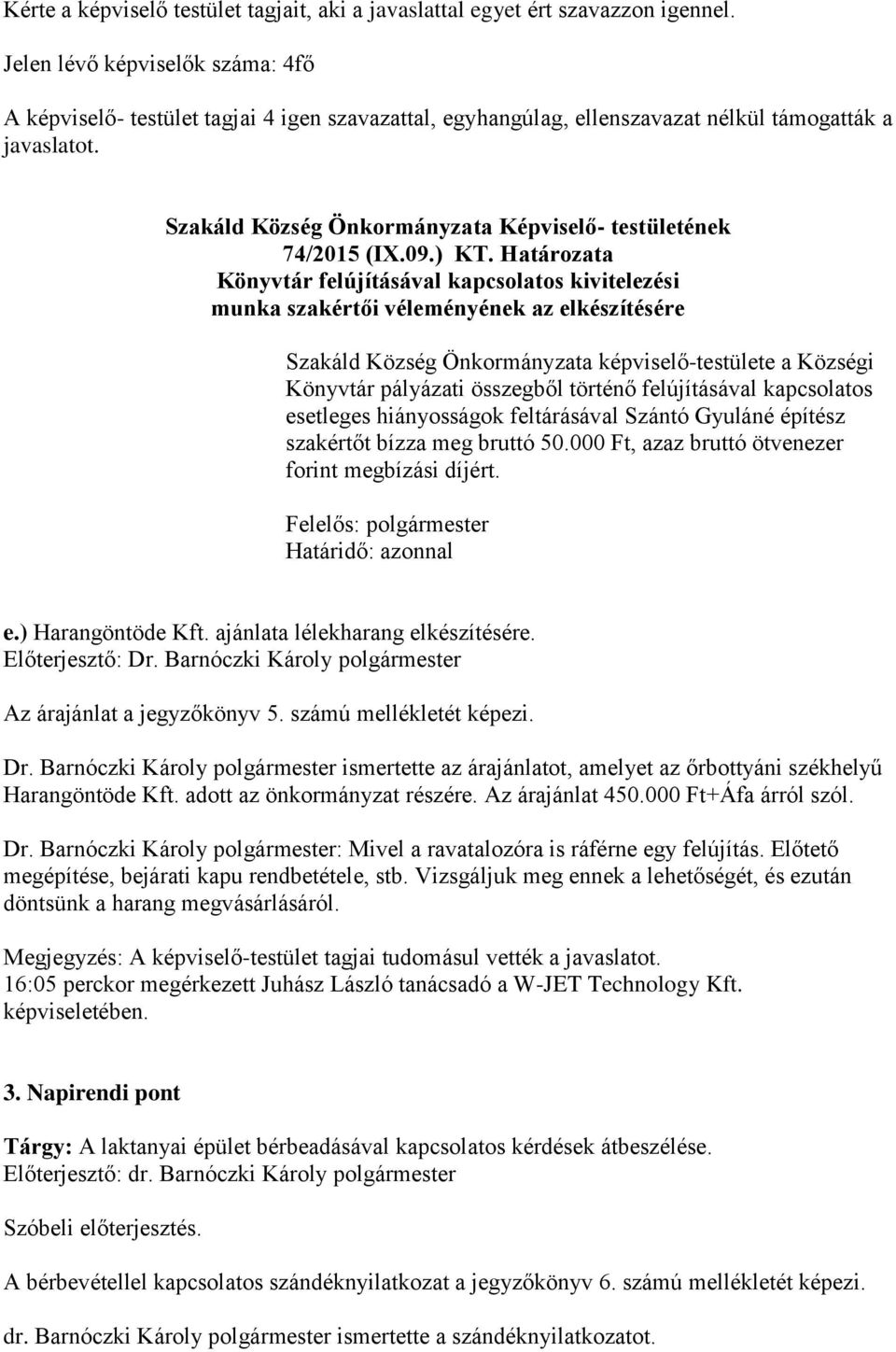 Kérte a képviselő testület tagjait, aki a javaslattal egyet ért szavazzon igennel.

Jelen lévő képviselők száma: 4fő

A képviselő- testület tagjai 4 igen szavazattal, egyhangúlag, ellenszavazat nélkül támogatták a javaslatot.

Szakáld Község Önkormányzata Képviselő- testületének
74/2015 (IX.09.) KT. Határozata
Könyvtár felújításával kapcsolatos kivitelezési munka szakértői véleményének az elkészítésére

Szakáld Község Önkormányzata képviselő-testülete a Községi Könyvtár pályázati összegből történő felújításával kapcsolatos esetleges hiányosságok feltárásával Szántó Gyuláné építész szakértőt bízza meg bruttó 50.000 Ft, azaz bruttó ötvenezer forint megbízási díjért.

Felelős: polgármester
Határidő: azonnal

e.) Harangöntöde Kft. ajánlata lélekharang elkészítésére.
Előterjesztő: Dr. Barnóczki Károly polgármester

Az árajánlat a jegyzőkönyv 5. számú mellékletét képezi.

Dr. Barnóczki Károly polgármester ismertette az árajánlatot, amelyet az őrbottyáni székhelyű Harangöntöde Kft. adott az önkormányzat részére. Az árajánlat 450.000 Ft+Áfa árról szól.

Dr. Barnóczki Károly polgármester: Mivel a ravatalozóra is ráférne egy felújítás. Előtető megépítése, bejárati kapu rendbetétele, stb. Vizsgáljuk meg ennek a lehetőségét, és ezután döntsünk a harang megvásárlásáról.

Megjegyzés: A képviselő-testület tagjai tudomásul vették a javaslatot.
16:05 perckor megérkezett Juhász László tanácsadó a W-JET Technology Kft. képviseletében.

3. Napirendi pont

Tárgy: A laktanyai épület bérbeadásával kapcsolatos kérdések átbeszélése.
Előterjesztő: dr. Barnóczki Károly polgármester

Szóbeli előterjesztés.

A bérbevétellel kapcsolatos szándéknyilatkozat a jegyzőkönyv 6. számú mellékletét képezi.

dr. Barnóczki Károly polgármester ismertette a szándéknyilatkozatot.